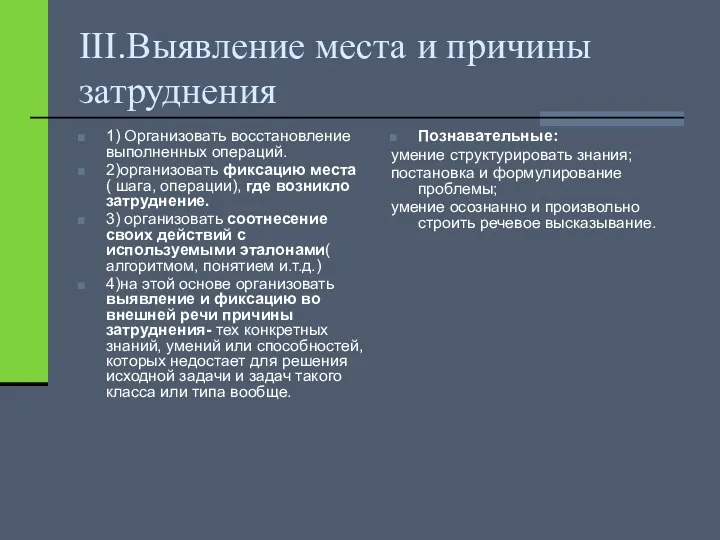 III.Выявление места и причины затруднения

1) Организовать восстановление выполненных операций.

2)организовать фиксацию места ( шага, операции), где возникло затруднение.

3) организовать соотнесение своих действий с используемыми эталонами( алгоритмом, понятием и.т.д.)

4)на этой основе организовать выявление и фиксацию во внешней речи причины затруднения- тех конкретных знаний, умений или способностей, которых недостает для решения исходной задачи и задач такого класса или типа вообще.

Познавательные:

умение структурировать знания;

постановка и формулирование проблемы;

умение осознанно и произвольно строить речевое высказывание.